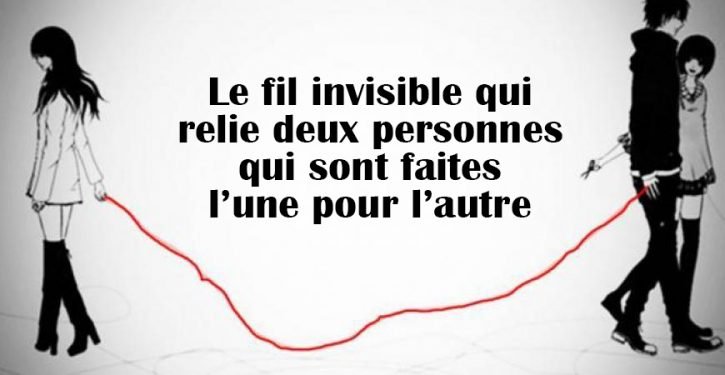 Le fil invisible qui relie deux personnes qui sont faites l’une pour l’autre